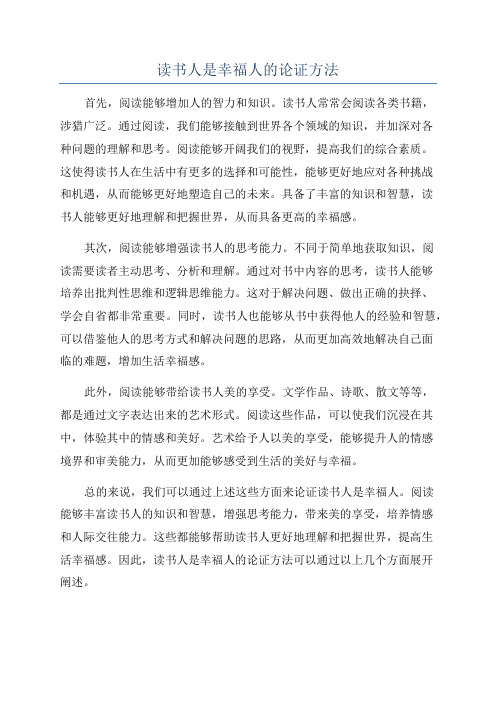 读书人是幸福人的论证方法

首先，阅读能够增加人的智力和知识。读书人常常会阅读各类书籍，涉猎广泛。通过阅读，我们能够接触到世界各个领域的知识，并加深对各种问题的理解和思考。阅读能够开阔我们的视野，提高我们的综合素质。这使得读书人在生活中有更多的选择和可能性，能够更好地应对各种挑战和机遇，从而能够更好地塑造自己的未来。具备了丰富的知识和智慧，读书人能够更好地理解和把握世界，从而具备更高的幸福感。

其次，阅读能够增强读书人的思考能力。不同于简单地获取知识，阅读需要读者主动思考、分析和理解。通过对书中内容的思考，读书人能够培养出批判性思维和逻辑思维能力。这对于解决问题、做出正确的抉择、学会自省都非常重要。同时，读书人也能够从书中获得他人的经验和智慧，可以借鉴他人的思考方式和解决问题的思路，从而更加高效地解决自己面临的难题，增加生活幸福感。

此外，阅读能够带给读书人美的享受。文学作品、诗歌、散文等等，都是通过文字表达出来的艺术形式。阅读这些作品，可以使我们沉浸在其中，体验其中的情感和美好。艺术给予人以美的享受，能够提升人的情感境界和审美能力，从而更加能够感受到生活的美好与幸福。

总的来说，我们可以通过上述这些方面来论证读书人是幸福人。阅读能够丰富读书人的知识和智慧，增强思考能力，带来美的享受，培养情感和人际交往能力。这些都能够帮助读书人更好地理解和把握世界，提高生活幸福感。因此，读书人是幸福人的论证方法可以通过以上几个方面展开阐述。